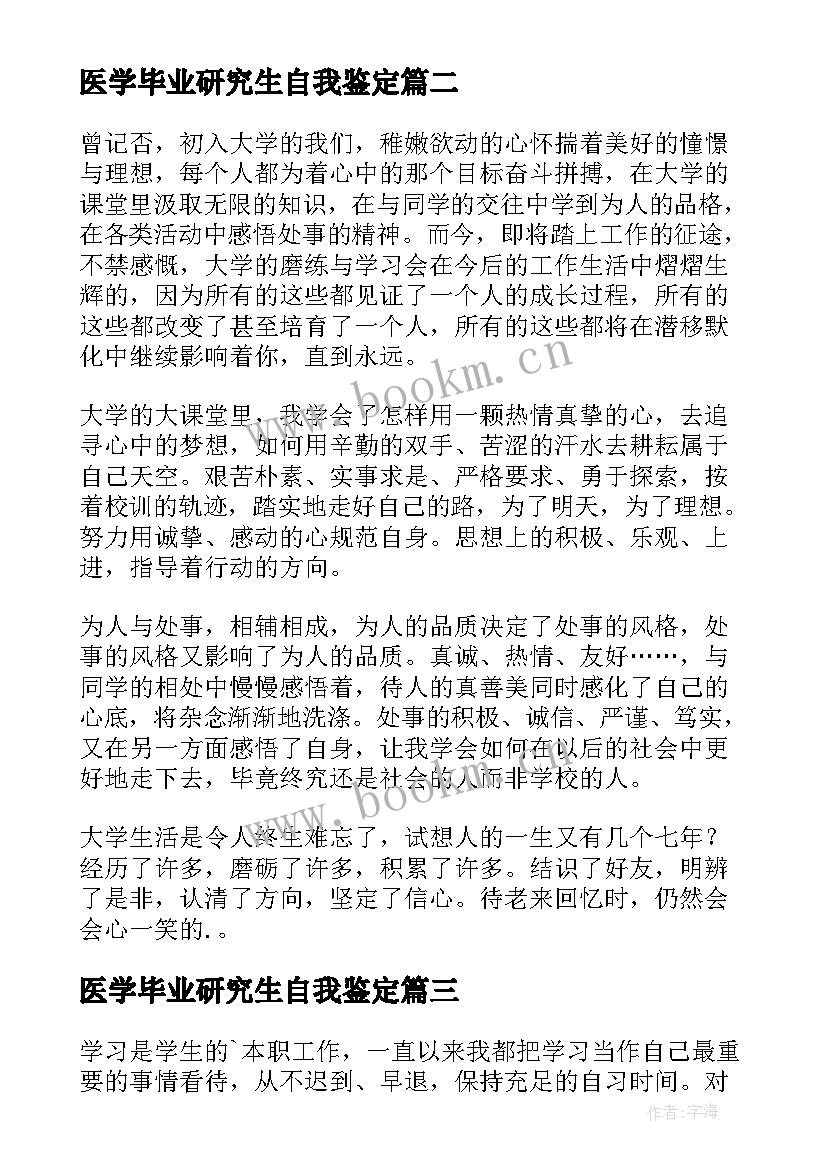 医学毕业研究生自我鉴定篇二

曾记否，初入大学的我们，稚嫩欲动的心怀揣着美好的憧憬与理想，每个人都为着心中的那个目标奋斗拼搏，在大学的课堂里汲取无限的知识，在与同学的交往中学到为人的品格，在各类活动中感悟处事的精神。而今，即将踏上工作的征途，不禁感慨，大学的磨练与学习会在今后的工作生活中熠熠生辉的，因为所有的这些都见证了一个人的成长过程，所有的这些都改变了甚至培育了一个人，所有的这些都将在潜移默化中继续影响着你，直到永远。

www.bookm.cn

大学的大课堂里，我学会了怎样用一颗热情真挚的心，去追寻心中的梦想，如何用辛勤的双手、苦涩的汗水去耕耘属于自己天空。艰苦朴素、实事求是、严格要求、勇于探索，按着校训的轨迹，踏实地走好自己的路，为了明天，为了理想。努力用诚挚、感动的心规范自身。思想上的积极、乐观、上进，指导着行动的方向。

为人与处事，相辅相成，为人的品质决定了处事的风格，处事的风格又影响了为人的品质。真诚、热情、友好……，与同学的相处中慢慢感悟着，待人的真善美同时感化了自己的心底，将杂念渐渐地洗涤。处事的积极、诚信、严谨、笃实，又在另一方面感悟了自身，让我学会如何在以后的社会中更好地走下去，毕竟终究还是社会的人而非学校的人。

www.bookm.cn

大学生活是令人终生难忘了，试想人的一生又有几个七年？经历了许多，磨砺了许多，积累了许多。结识了好友，明辨了是非，认清了方向，坚定了信心。待老来回忆时，仍然会会心一笑的.。

医学毕业研究生自我鉴定篇三

学习是学生的`本职工作，一直以来我都把学习当作自己最重要的事情看待，从不迟到、早退，保持充足的自习时间。对

作者:宇海